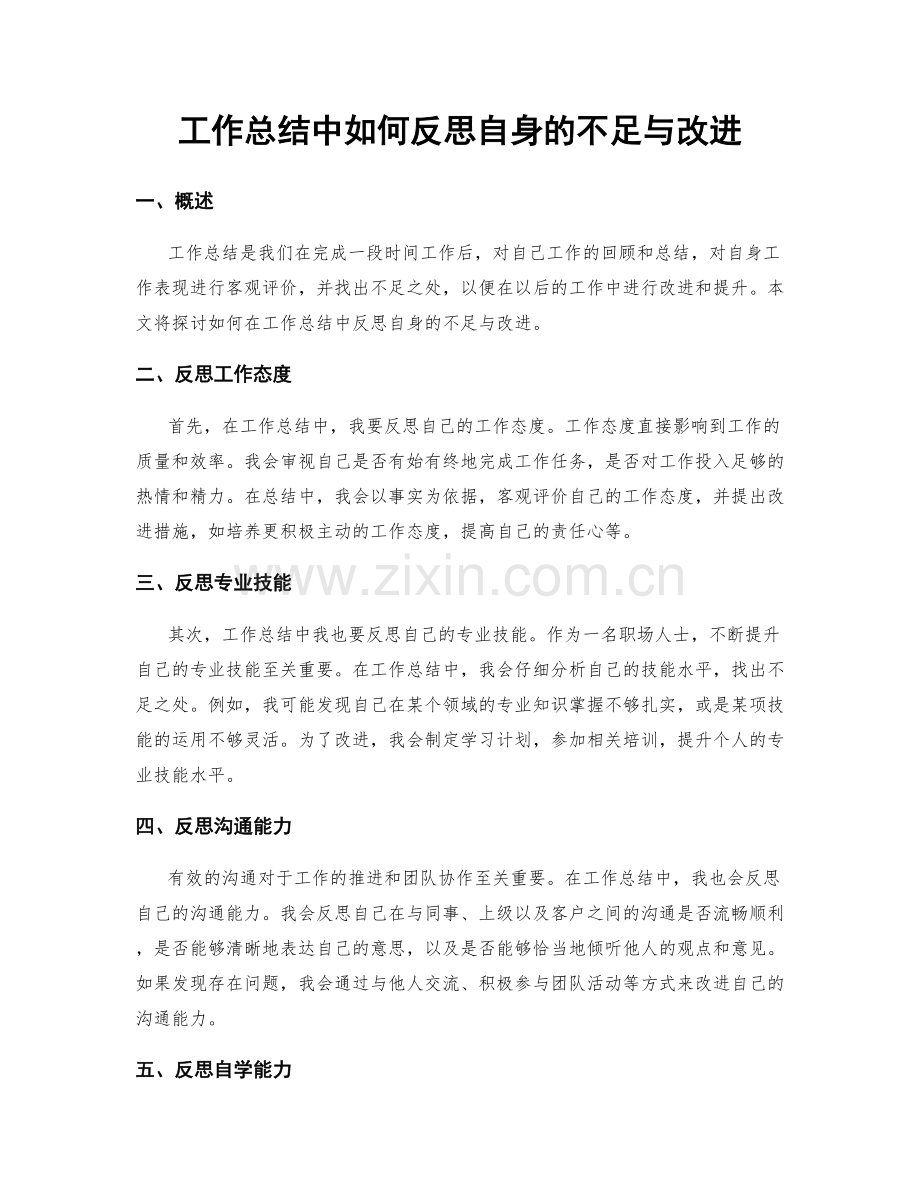 工作总结中如何反思自身的不足与改进

一、概述

工作总结是我们在完成一段时间工作后，对自己工作的回顾和总结，对自身工作表现进行客观评价，并找出不足之处，以便在以后的工作中进行改进和提升。本文将探讨如何在工作总结中反思自身的不足与改进。

二、反思工作态度

首先，在工作总结中，我要反思自己的工作态度。工作态度直接影响到工作的质量和效率。我会审视自己是否有始有终地完成工作任务，是否对工作投入足够的热情和精力。在总结中，我会以事实为依据，客观评价自己的工作态度，并提出改进措施，如培养更积极主动的工作态度，提高自己的责任心等。

三、反思专业技能

其次，工作总结中我也要反思自己的专业技能。作为一名职场人士，不断提升自己的专业技能至关重要。在工作总结中，我会仔细分析自己的技能水平，找出不足之处。例如，我可能发现自己在某个领域的专业知识掌握不够扎实，或是某项技能的运用不够灵活。为了改进，我会制定学习计划，参加相关培训，提升个人的专业技能水平。

四、反思沟通能力

有效的沟通对于工作的推进和团队协作至关重要。在工作总结中，我也会反思自己的沟通能力。我会反思自己在与同事、上级以及客户之间的沟通是否流畅顺利，是否能够清晰地表达自己的意思，以及是否能够恰当地倾听他人的观点和意见。如果发现存在问题，我会通过与他人交流、积极参与团队活动等方式来改进自己的沟通能力。

五、反思自学能力

www.zixin.com.cn